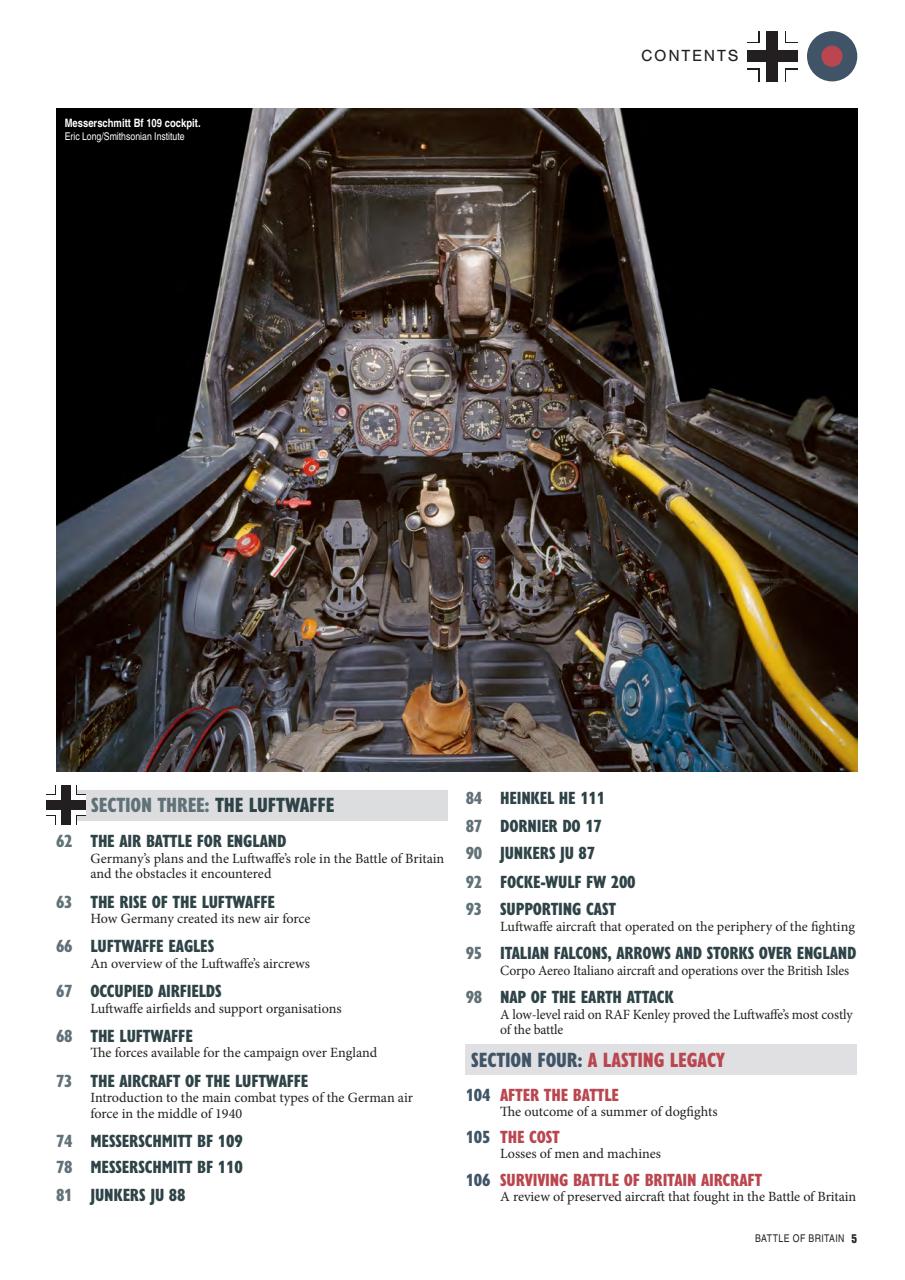 CONTENTS

Messerschmitt Bf 109 cockpit.
Eric Long/Smithsonian Institute

SECTION THREE: THE LUFTWAFFE

62 THE AIR BATTLE FOR ENGLAND
Germany's plans and the Luftwaffe's role in the Battle of Britain and the obstacles it encountered

63 THE RISE OF THE LUFTWAFFE
How Germany created its new air force

66 LUFTWAFFE EAGLES
An overview of the Luftwaffe's aircrews

67 OCCUPIED AIRFIELDS
Luftwaffe airfields and support organisations

68 THE LUFTWAFFE
The forces available for the campaign over England

73 THE AIRCRAFT OF THE LUFTWAFFE
Introduction to the main combat types of the German air force in the middle of 1940

74 MESSERSCHMITT BF 109

78 MESSERSCHMITT BF 110

81 JUNKERS JU 88

84 HEINKEL HE 111

87 DORNIER DO 17

90 JUNKERS JU 87

92 FOCKE-WULF FW 200

93 SUPPORTING CAST
Luftwaffe aircraft that operated on the periphery of the fighting

95 ITALIAN FALCONS, ARROWS AND STORKS OVER ENGLAND
Corpo Aereo Italiano aircraft and operations over the British Isles

98 NAP OF THE EARTH ATTACK
A low-level raid on RAF Kenley proved the Luftwaffe's most costly of the battle

SECTION FOUR: A LASTING LEGACY

104 AFTER THE BATTLE
The outcome of a summer of dogfights

105 THE COST
Losses of men and machines

106 SURVIVING BATTLE OF BRITAIN AIRCRAFT
A review of preserved aircraft that fought in the Battle of Britain

BATTLE OF BRITAIN 5